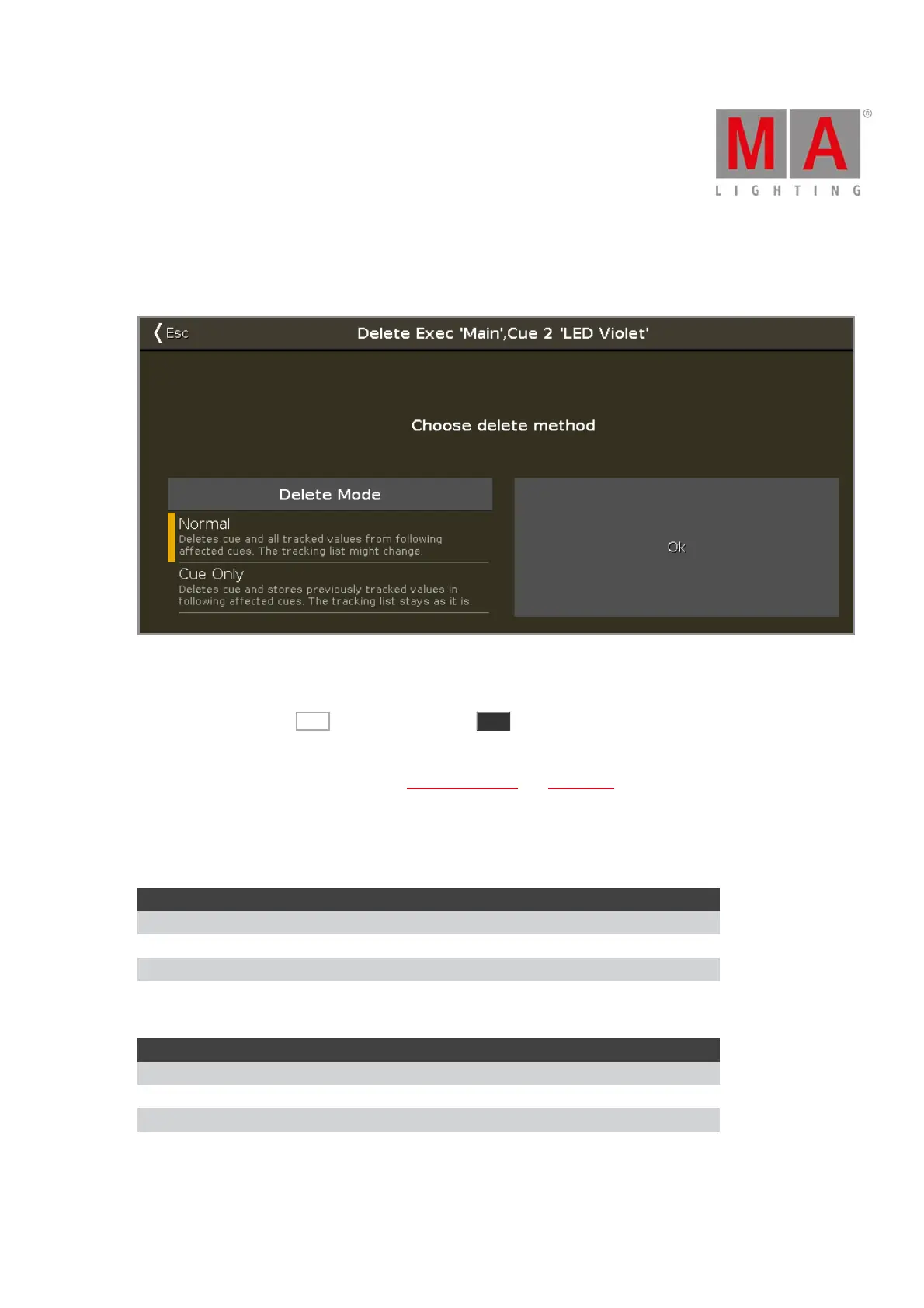 MA
LIGHTING

Esc

Delete Exec 'Main',Cue 2 'LED Violet'

Choose delete method

Delete Mode

Normal
Deletes cue and all tracked values from following affected cues. The tracking list might change.

Cue Only
Deletes cue and stores previously tracked values in following affected cues. The tracking list stays as it is.

Ok